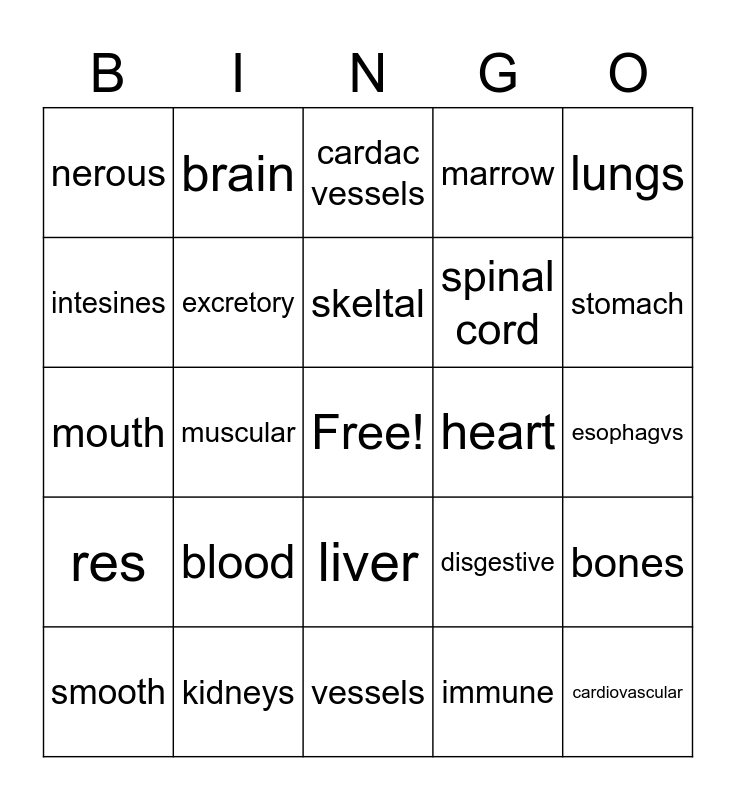 | B | I | N | G | O |
|---|---|---|---|---|
| nerous | brain | cardac vessels | marrow | lungs |
| intesines | excretory | skeltal | spinal cord | stomach |
| mouth | muscular | Free! | heart | esophagvs |
| res | blood | liver | disgestive | bones |
| smooth | kidneys | vessels | immune | cardiovascular |